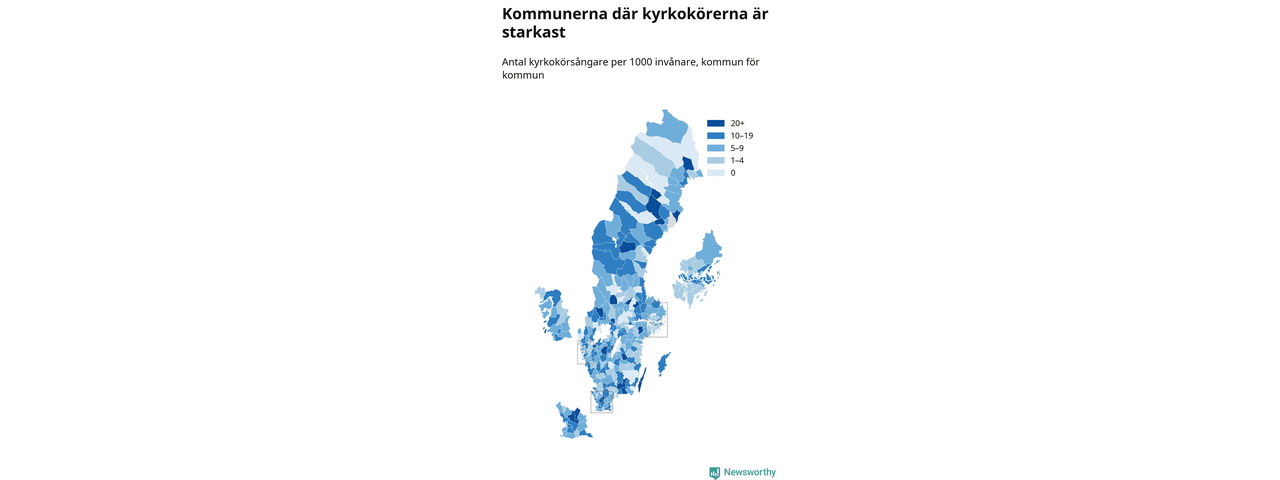 Kommunerna där kyrkokörerna är starkast

Antal kyrkokörsångare per 1000 invånare, kommun för kommun

20+
10–19
5–9
1–4
0

Newsworthy